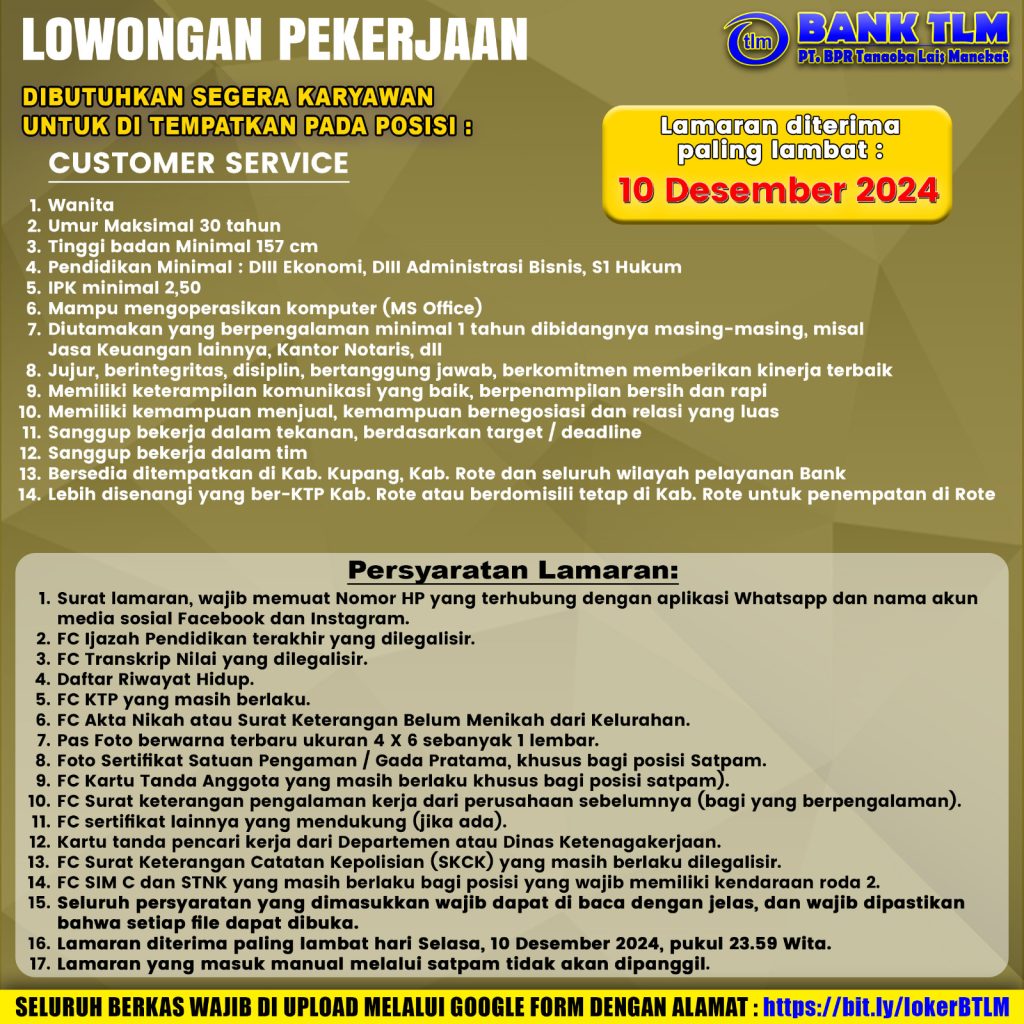 LOWONGAN PEKERJAAN

tlm BANK TLM
PT. BPR Tanaoba Lais Manekat

DIBUTUHKAN SEGERA KARYAWAN
UNTUK DI TEMPATKAN PADA POSISI :

CUSTOMER SERVICE

Lamaran diterima paling lambat :
10 Desember 2024

1. Wanita
2. Umur Maksimal 30 tahun
3. Tinggi badan Minimal 157 cm
4. Pendidikan Minimal : DIII Ekonomi, DIII Administrasi Bisnis, S1 Hukum
5. IPK minimal 2,50
6. Mampu mengoperasikan komputer (MS Office)
7. Diutamakan yang berpengalaman minimal 1 tahun dibidangnya masing-masing, misal Jasa Keuangan lainnya, Kantor Notaris, dll
8. Jujur, berintegritas, disiplin, bertanggung jawab, berkomitmen memberikan kinerja terbaik
9. Memiliki keterampilan komunikasi yang baik, berpenampilan bersih dan rapi
10. Memiliki kemampuan menjual, kemampuan bernegosiasi dan relasi yang luas
11. Sanggup bekerja dalam tekanan, berdasarkan target / deadline
12. Sanggup bekerja dalam tim
13. Bersedia ditempatkan di Kab. Kupang, Kab. Rote dan seluruh wilayah pelayanan Bank
14. Lebih disenangi yang ber-KTP Kab. Rote atau berdomisili tetap di Kab. Rote untuk penempatan di Rote

Persyaratan Lamaran:

1. Surat lamaran, wajib memuat Nomor HP yang terhubung dengan aplikasi Whatsapp dan nama akun media sosial Facebook dan Instagram.
2. FC Ijazah Pendidikan terakhir yang dilegalisir.
3. FC Transkrip Nilai yang dilegalisir.
4. Daftar Riwayat Hidup.
5. FC KTP yang masih berlaku.
6. FC Akta Nikah atau Surat Keterangan Belum Menikah dari Kelurahan.
7. Pas Foto berwarna terbaru ukuran 4 X 6 sebanyak 1 lembar.
8. Foto Sertifikat Satuan Pengaman / Gada Pratama, khusus bagi posisi Satpam.
9. FC Kartu Tanda Anggota yang masih berlaku khusus bagi posisi satpam).
10. FC Surat keterangan pengalaman kerja dari perusahaan sebelumnya (bagi yang berpengalaman).
11. FC sertifikat lainnya yang mendukung (jika ada).
12. Kartu tanda pencari kerja dari Departemen atau Dinas Ketenagakerjaan.
13. FC Surat Keterangan Catatan Kepolisian (SKCK) yang masih berlaku dilegalisir.
14. FC SIM C dan STNK yang masih berlaku bagi posisi yang wajib memiliki kendaraan roda 2.
15. Seluruh persyaratan yang dimasukkan wajib dapat di baca dengan jelas, dan wajib dipastikan bahwa setiap file dapat dibuka.
16. Lamaran diterima paling lambat hari Selasa, 10 Desember 2024, pukul 23.59 Wita.
17. Lamaran yang masuk manual melalui satpam tidak akan dipanggil.

SELURUH BERKAS WAJIB DI UPLOAD MELALUI GOOGLE FORM DENGAN ALAMAT : https://bit.ly/lokerBTLM